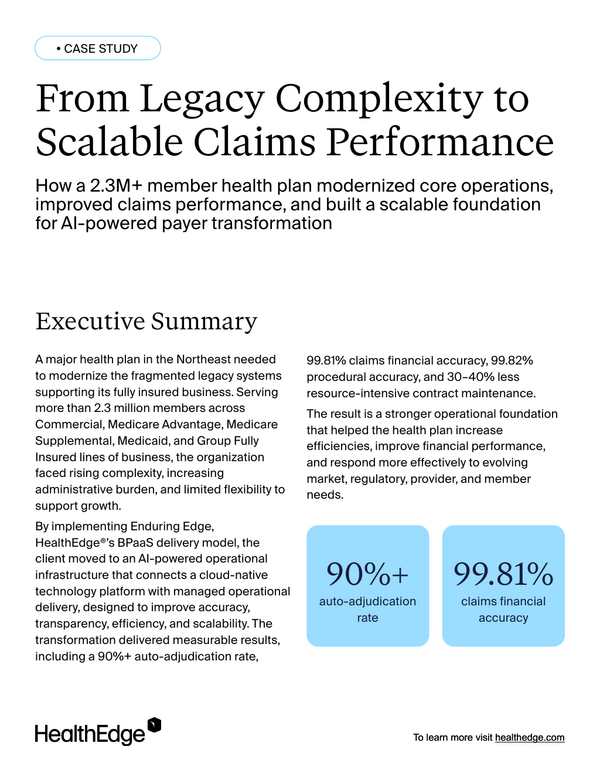 • CASE STUDY

From Legacy Complexity to Scalable Claims Performance

How a 2.3M+ member health plan modernized core operations, improved claims performance, and built a scalable foundation for AI-powered payer transformation

Executive Summary

A major health plan in the Northeast needed to modernize the fragmented legacy systems supporting its fully insured business. Serving more than 2.3 million members across Commercial, Medicare Advantage, Medicare Supplemental, Medicaid, and Group Fully Insured lines of business, the organization faced rising complexity, increasing administrative burden, and limited flexibility to support growth.

By implementing Enduring Edge, HealthEdge®'s BPaaS delivery model, the client moved to an AI-powered operational infrastructure that connects a cloud-native technology platform with managed operational delivery, designed to improve accuracy, transparency, efficiency, and scalability. The transformation delivered measurable results, including a 90%+ auto-adjudication rate, 99.81% claims financial accuracy, 99.82% procedural accuracy, and 30–40% less resource-intensive contract maintenance.

The result is a stronger operational foundation that helped the health plan increase efficiencies, improve financial performance, and respond more effectively to evolving market, regulatory, provider, and member needs.

90%+
auto-adjudication rate

99.81%
claims financial accuracy

HealthEdge

To learn more visit healthedge.com